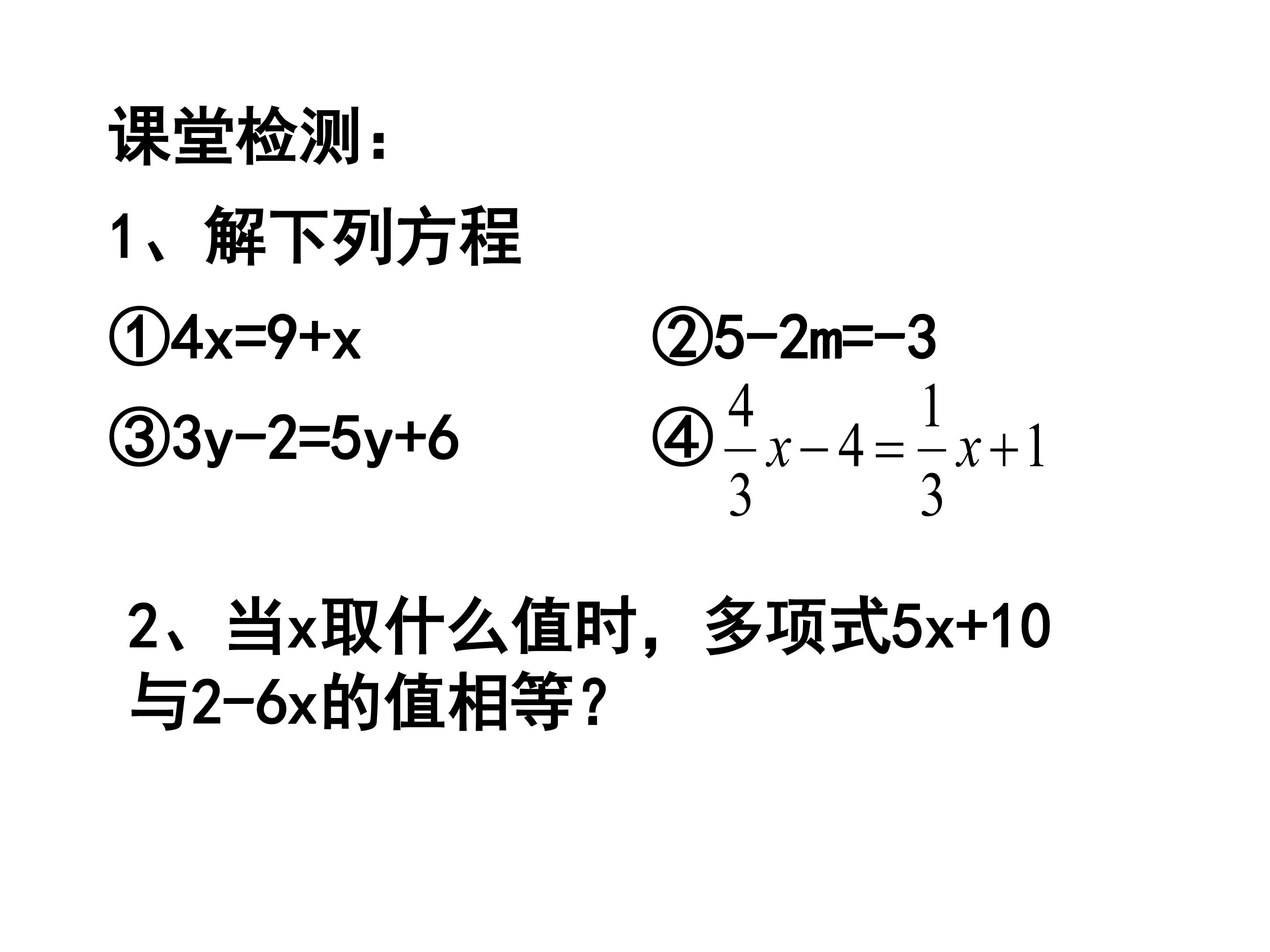 课堂检测:

1、解下列方程

①$4x=9+x$ ②$5-2m=-3$

③$3y-2=5y+6$ ④$\frac{4}{3}x-4=\frac{1}{3}x+1$

2、当x取什么值时，多项式$5x+10$与$2-6x$的值相等?